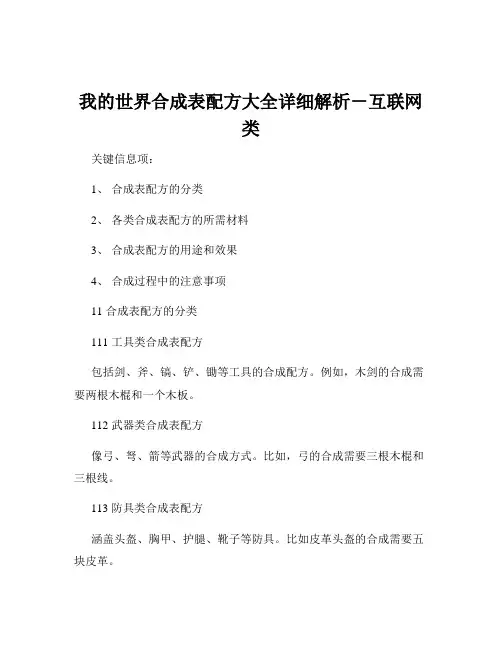 我的世界合成表配方大全详细解析－互联网类

关键信息项：

1、 合成表配方的分类

2、 各类合成表配方的所需材料

3、 合成表配方的用途和效果

4、 合成过程中的注意事项

11 合成表配方的分类

111 工具类合成表配方

包括剑、斧、镐、铲、锄等工具的合成配方。例如，木剑的合成需要两根木棍和一个木板。

112 武器类合成表配方

像弓、弩、箭等武器的合成方式。比如，弓的合成需要三根木棍和三根线。

113 防具类合成表配方

涵盖头盔、胸甲、护腿、靴子等防具。比如皮革头盔的合成需要五块皮革。